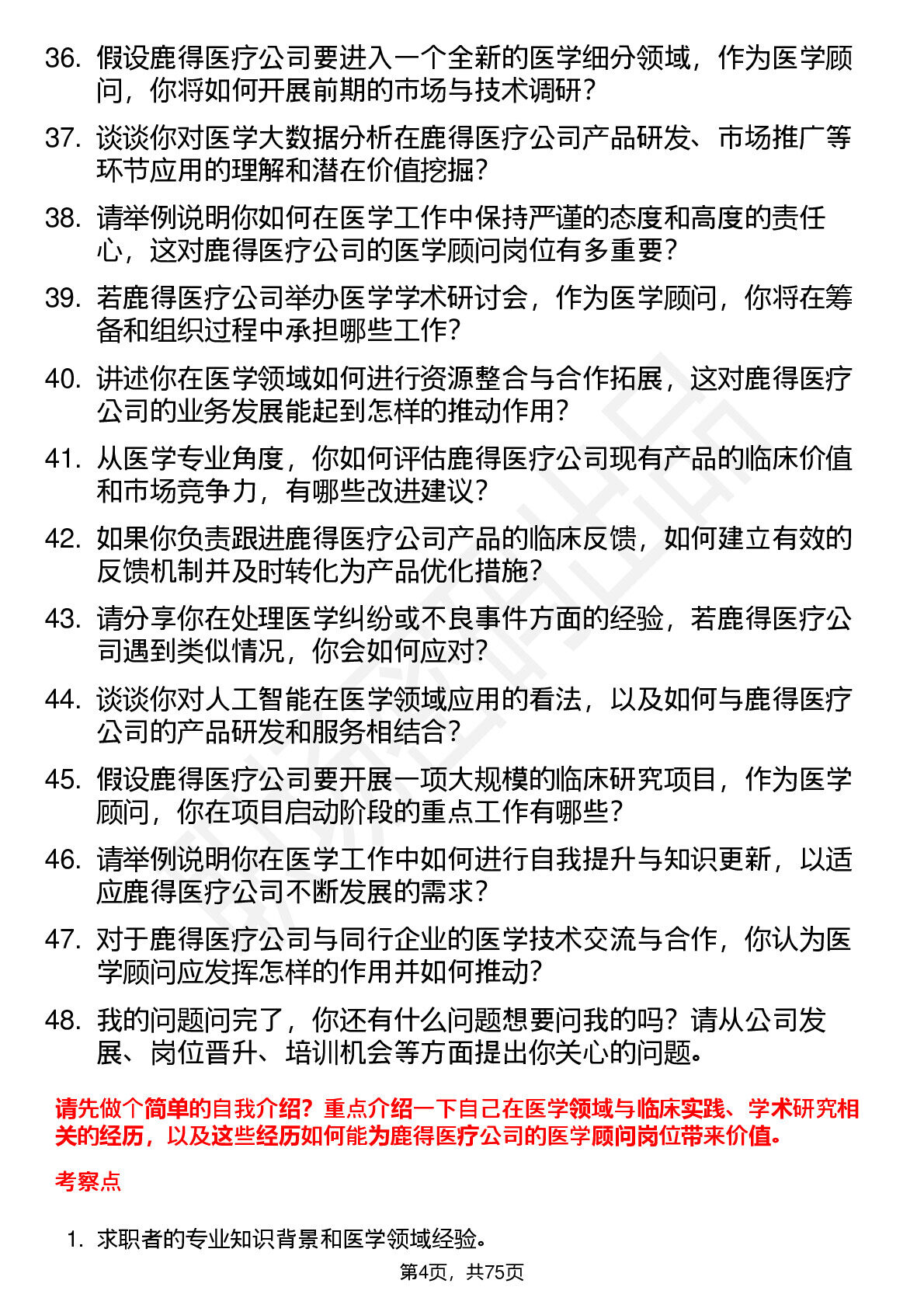 36. 假设鹿得医疗公司要进入一个全新的医学细分领域，作为医学顾问，你将如何开展前期的市场与技术调研？

37. 谈谈你对医学大数据分析在鹿得医疗公司产品研发、市场推广等环节应用的理解和潜在价值挖掘？

38. 请举例说明你如何在医学工作中保持严谨的态度和高度的责任心，这对鹿得医疗公司的医学顾问岗位有多重要？

39. 若鹿得医疗公司举办医学学术研讨会，作为医学顾问，你将在筹备和组织过程中承担哪些工作？

40. 讲述你在医学领域如何进行资源整合与合作拓展，这对鹿得医疗公司的业务发展能起到怎样的推动作用？

41. 从医学专业角度，你如何评估鹿得医疗公司现有产品的临床价值和市场竞争力，有哪些改进建议？

42. 如果你负责跟进鹿得医疗公司产品的临床反馈，如何建立有效的反馈机制并及时转化为产品优化措施？

43. 请分享你在处理医学纠纷或不良事件方面的经验，若鹿得医疗公司遇到类似情况，你会如何应对？

44. 谈谈你对人工智能在医学领域应用的看法，以及如何与鹿得医疗公司的产品研发和服务相结合？

45. 假设鹿得医疗公司要开展一项大规模的临床研究项目，作为医学顾问，你在项目启动阶段的重点工作有哪些？

46. 请举例说明你在医学工作中如何进行自我提升与知识更新，以适应鹿得医疗公司不断发展的需求？

47. 对于鹿得医疗公司与同行企业的医学技术交流与合作，你认为医学顾问应发挥怎样的作用并如何推动？

48. 我的问题问完了，你还有什么问题想要问我的吗？请从公司发展、岗位晋升、培训机会等方面提出你关心的问题。

请先做个简单的自我介绍？重点介绍一下自己在医学领域与临床实践、学术研究相关的经历，以及这些经历如何能为鹿得医疗公司的医学顾问岗位带来价值。

考察点

1. 求职者的专业知识背景和医学领域经验。

第4页，共75页